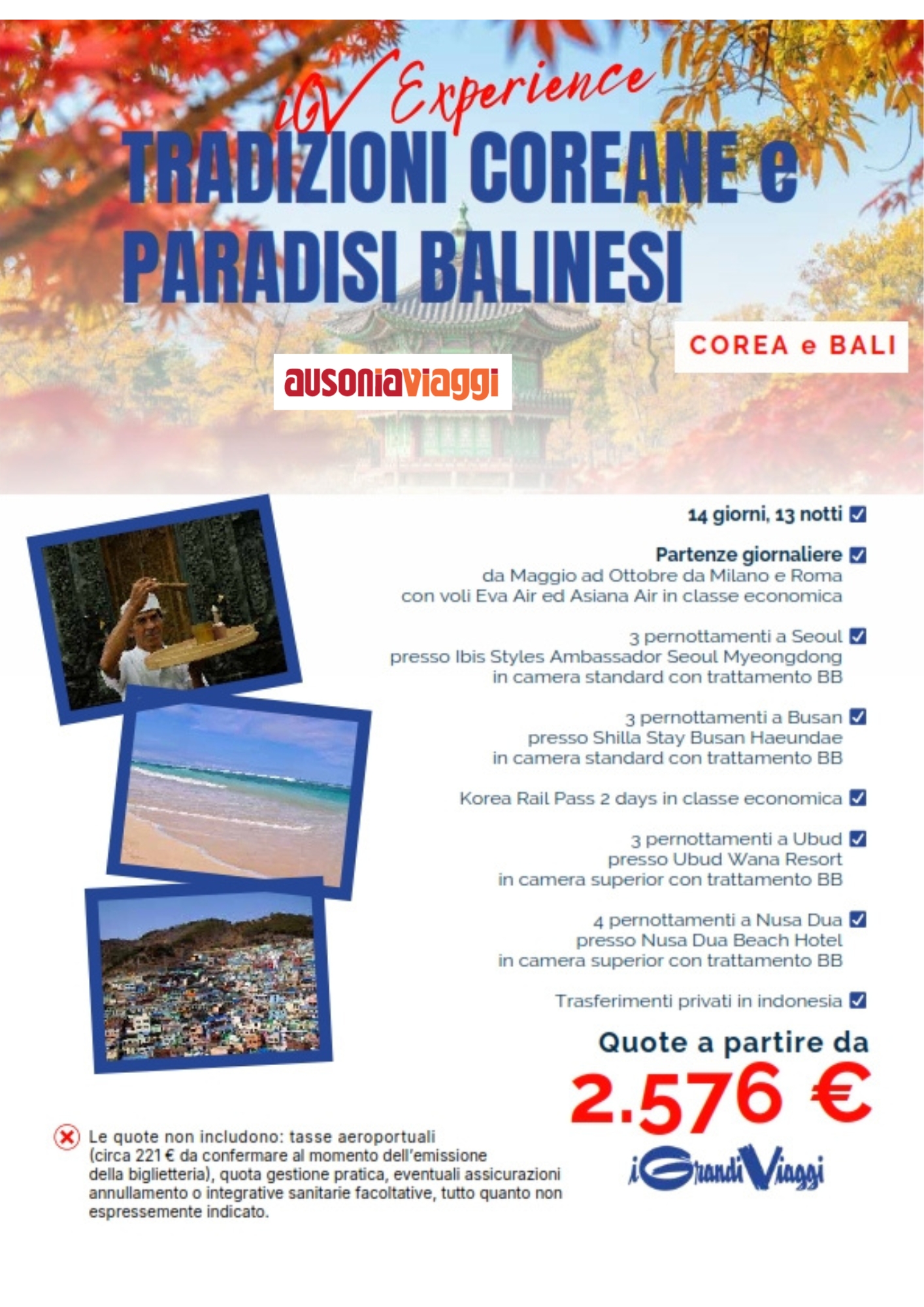 iGV Experience
TRADIZIONI COREANE e PARADISI BALINESI

COREA e BALI

ausoniaviaggi

14 giorni, 13 notti ☑

Partenze giornaliere ☑
da Maggio ad Ottobre da Milano e Roma
con voli Eva Air ed Asiana Air in classe economica

3 pernottamenti a Seoul ☑
presso Ibis Styles Ambassador Seoul Myeongdong
in camera standard con trattamento BB

3 pernottamenti a Busan ☑
presso Shilla Stay Busan Haeundae
in camera standard con trattamento BB

Korea Rail Pass 2 days in classe economica ☑

3 pernottamenti a Ubud ☑
presso Ubud Wana Resort
in camera superior con trattamento BB

4 pernottamenti a Nusa Dua ☑
presso Nusa Dua Beach Hotel
in camera superior con trattamento BB

Trasferimenti privati in indonesia ☑

Quote a partire da
2.576 €

iGrandiViaggi

Le quote non includono: tasse aeroportuali (circa 221 € da confermare al momento dell'emissione della biglietteria), quota gestione pratica, eventuali assicurazioni annullamento o integrative sanitarie facoltative, tutto quanto non espressemente indicato.